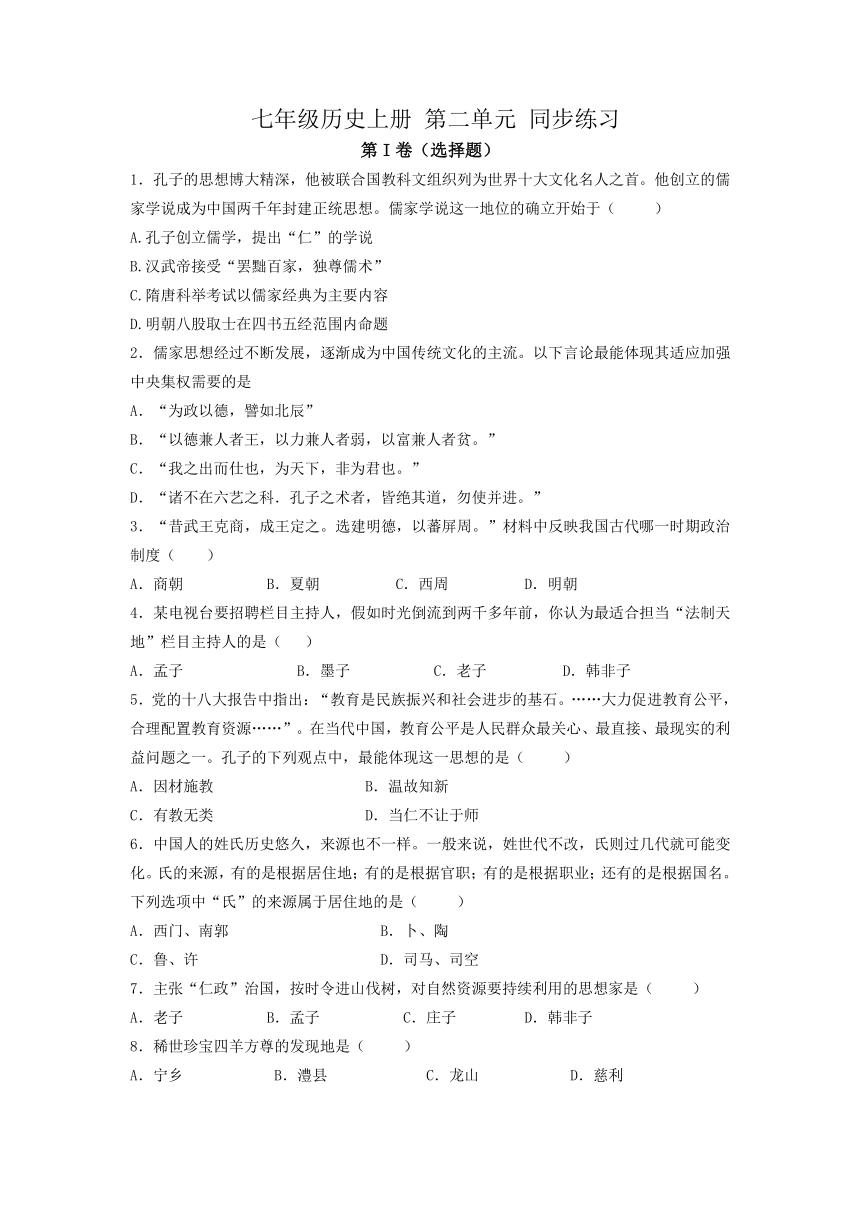 七年级历史上册 第二单元 同步练习

第Ⅰ卷（选择题）

1. 孔子的思想博大精深，他被联合国教科文组织列为世界十大文化名人之首。他创立的儒家学说成为中国两千年封建正统思想。儒家学说这一地位的确立开始于（　　）

A.孔子创立儒学，提出“仁”的学说

B.汉武帝接受“罢黜百家，独尊儒术”

C.隋唐科举考试以儒家经典为主要内容

D.明朝八股取士在四书五经范围内命题

2. 儒家思想经过不断发展，逐渐成为中国传统文化的主流。以下言论最能体现其适应加强中央集权需要的是

A. “为政以德，譬如北辰”

B. “以德兼人者王，以力兼人者弱，以富兼人者贫。”

C. “我之出而仕也，为天下，非为君也。”

D. “诸不在六艺之科．孔子之术者，皆绝其道，勿使并进。”

3. “昔武王克商，成王定之。选建明德，以蕃屏周。”材料中反映我国古代哪一时期政治制度（　　）

A. 商朝　　B. 夏朝　　C. 西周　　D. 明朝

4. 某电视台要招聘栏目主持人，假如时光倒流到两千多年前，你认为最适合担当“法制天地”栏目主持人的是（　　）

A. 孟子　　B. 墨子　　C. 老子　　D. 韩非子

5. 党的十八大报告中指出：“教育是民族振兴和社会进步的基石。……大力促进教育公平，合理配置教育资源……”。在当代中国，教育公平是人民群众最关心、最直接、最现实的利益问题之一。孔子的下列观点中，最能体现这一思想的是（　　）

A. 因材施教　　B. 温故知新

C. 有教无类　　D. 当仁不让于师

6. 中国人的姓氏历史悠久，来源也不一样。一般来说，姓世代不改，氏则过几代就可能变化。氏的来源，有的是根据居住地；有的是根据官职；有的是根据职业；还有的是根据国名。下列选项中“氏”的来源属于居住地的是（　　）

A. 西门、南郭　　B. 卜、陶

C. 鲁、许　　D. 司马、司空

7. 主张“仁政”治国，按时令进山伐树，对自然资源要持续利用的思想家是（　　）

A. 老子　　B. 孟子　　C. 庄子　　D. 韩非子

8. 稀世珍宝四羊方尊的发现地是（　　）

A. 宁乡　　B. 澧县　　C. 龙山　　D. 慈利